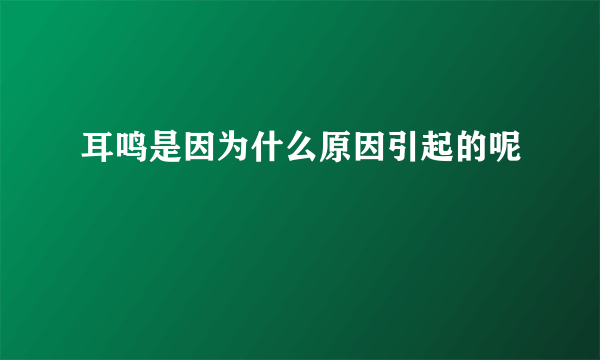 耳鸣是因为什么原因引起的呢